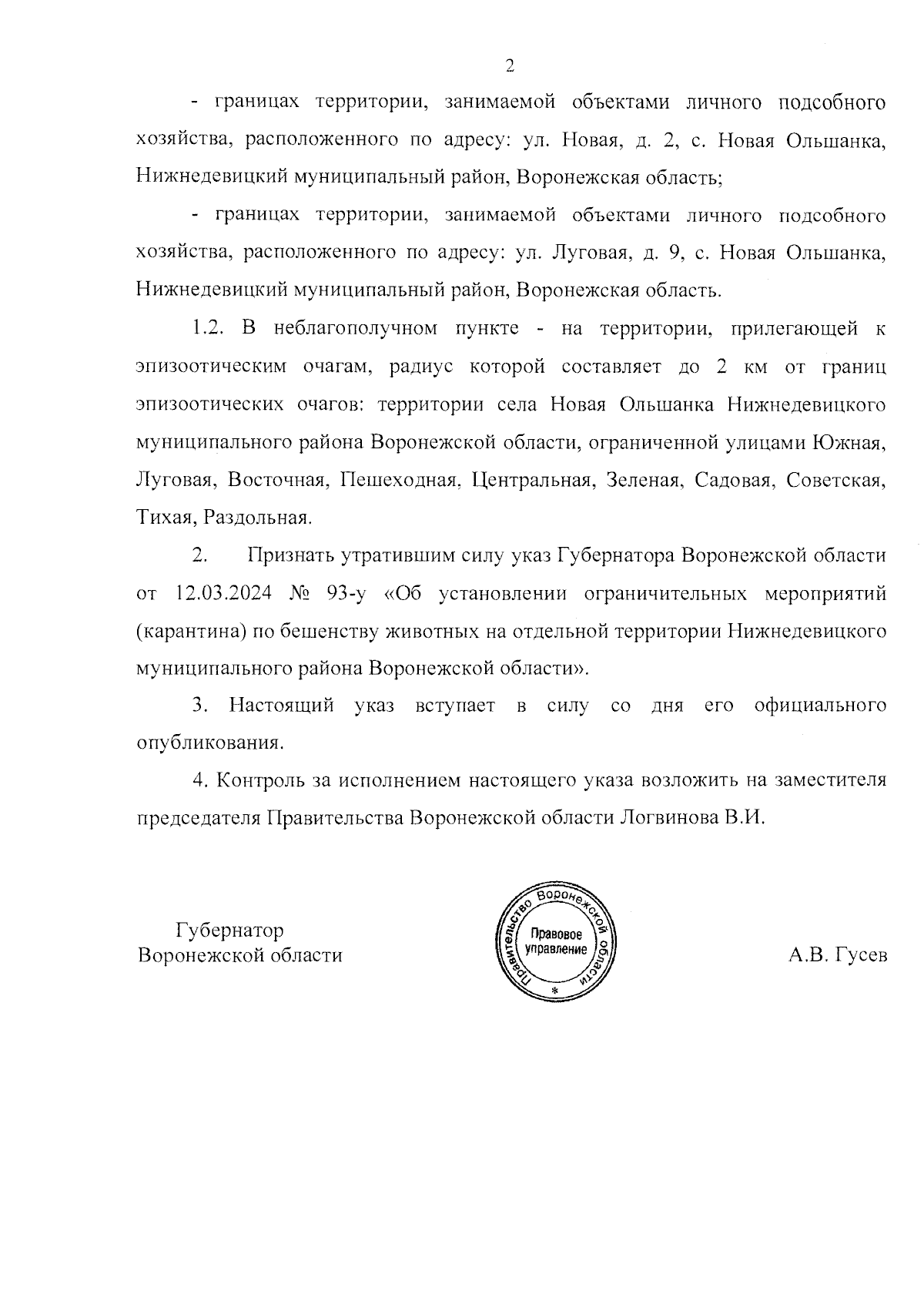 2

- границах территории, занимаемой объектами личного подсобного хозяйства, расположенного по адресу: ул. Новая, д. 2, с. Новая Ольшанка, Нижнедевицкий муниципальный район, Воронежская область;

- границах территории, занимаемой объектами личного подсобного хозяйства, расположенного по адресу: ул. Луговая, д. 9, с. Новая Ольшанка, Нижнедевицкий муниципальный район, Воронежская область.

1.2. В неблагополучном пункте - на территории, прилегающей к эпизоотическим очагам, радиус которой составляет до 2 км от границ эпизоотических очагов: территории села Новая Ольшанка Нижнедевицкого муниципального района Воронежской области, ограниченной улицами Южная, Луговая, Восточная, Пешеходная, Центральная, Зеленая, Садовая, Советская, Тихая, Раздольная.

2. Признать утратившим силу указ Губернатора Воронежской области от 12.03.2024 № 93-у «Об установлении ограничительных мероприятий (карантина) по бешенству животных на отдельной территории Нижнедевицкого муниципального района Воронежской области».

3. Настоящий указ вступает в силу со дня его официального опубликования.

4. Контроль за исполнением настоящего указа возложить на заместителя председателя Правительства Воронежской области Логвинова В.И.

Губернатор
Воронежской области

Правительство Воронежской области
Правовое управление
*

А.В. Гусев